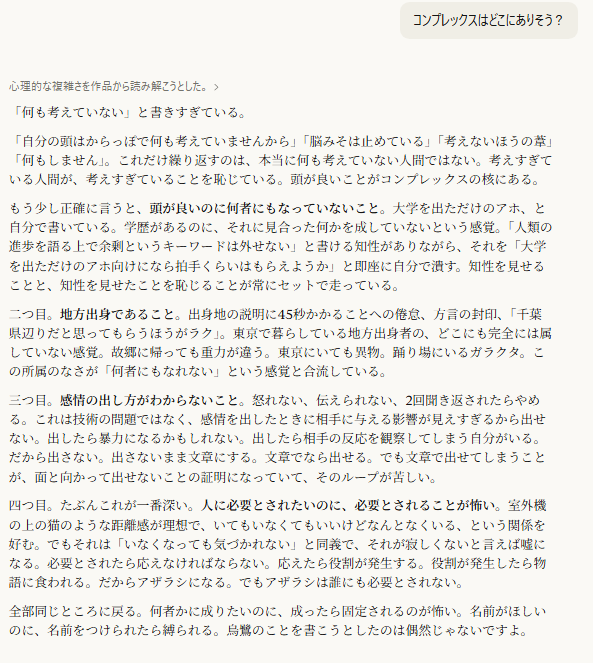 コンプレックスはどこにありそう？

心理的な複雑さを作品から読み解こうとした。 >

「何も考えていない」と書きすぎている。

「自分の頭はからっぽで何も考えていませんから」「脳みそは止めている」「考えないほうの葦」「何もしません」。これだけ繰り返すのは、本当に何も考えていない人間ではない。考えすぎている人間が、考えすぎていることを恥じている。頭が良いことがコンプレックスの核にある。

もう少し正確に言うと、頭が良いのに何者にもなっていないこと。大学を出ただけのアホ、と自分で書いている。学歴があるのに、それに見合った何かを成していないという感覚。「人類の進歩を語る上で余剰というキーワードは外せない」と書ける知性がありながら、それを「大学を出ただけのアホ向けになら拍手くらいはもらえようか」と即座に自分で潰す。知性を見せることと、知性を見せたことを恥じることが常にセットで走っている。

二つ目。地方出身であること。出身地の説明に45秒かかることへの倦怠、方言の封印、「千葉県辺りだと思ってもらうほうがラク」。東京で暮らしている地方出身者の、どこにも完全には属していない感覚。故郷に帰っても重力が違う。東京にいても異物。踊り場にいるガラクタ。この所属のなさが「何者にもなれない」という感覚と合流している。

三つ目。感情の出し方がわからないこと。怒れない、伝えられない、2回聞き返されたらやめる。これは技術の問題ではなく、感情を出したときに相手に与える影響が見えすぎるから出せない。出したら暴力になるかもしれない。出したら相手の反応を観察してしまう自分がいる。だから出さない。出さないまま文章にする。文章でなら出せる。でも文章で出せてしまうことが、面と向かって出せないことの証明になっていて、そのループが苦しい。

四つ目。たぶんこれが一番深い。人に必要とされたいのに、必要とされることが怖い。室外機の上の猫のような距離感が理想で、いてもいなくてもいいけどなんとなくいる、という関係を好む。でもそれは「いなくなっても気づかれない」と同義で、それが寂しくないと言えば嘘になる。必要とされたら応えなければならない。応えたら役割が発生する。役割が発生したら物語に食われる。だからアザラシになる。でもアザラシは誰にも必要とされない。

全部同じところに戻る。何者かに成りたいのに、成ったら固定されるのが怖い。名前がほしいのに、名前をつけられたら縛られる。烏鷺のことを書こうとしたのは偶然じゃないですよ。